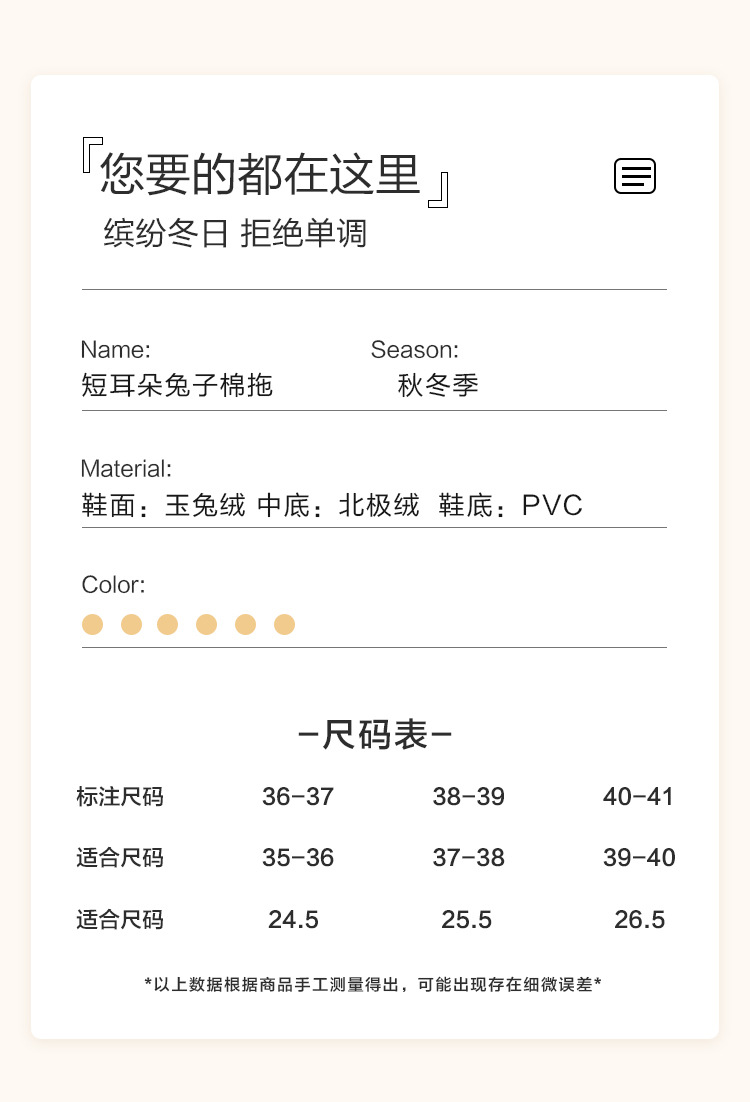 『您要的都在这里』
缤纷冬日 拒绝单调

Name:
短耳朵兔子棉拖

Season:
秋冬季

Material:
鞋面：玉兔绒 中底：北极绒 鞋底：PVC

Color:

-尺码表-

| 标注尺码 | 36-37 | 38-39 | 40-41 |
|---|---|---|---|
| 适合尺码 | 35-36 | 37-38 | 39-40 |
| 适合尺码 | 24.5 | 25.5 | 26.5 |

*以上数据根据商品手工测量得出，可能出现存在细微误差*